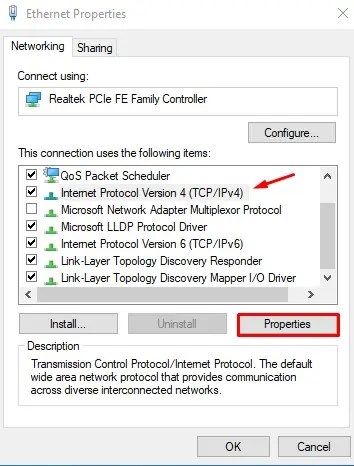 Ethernet Properties

Networking Sharing

Connect using:

Realtek PCIe FE Family Controller

Configure...

This connection uses the following items:

QoS Packet Scheduler
Internet Protocol Version 4 (TCP/IPv4)
Microsoft Network Adapter Multiplexor Protocol
Microsoft LLDP Protocol Driver
Internet Protocol Version 6 (TCP/IPv6)
Link-Layer Topology Discovery Responder
Link-Layer Topology Discovery Mapper I/O Driver

Install... Uninstall Properties

Description
Transmission Control Protocol/Internet Protocol. The default wide area network protocol that provides communication across diverse interconnected networks.

OK Cancel